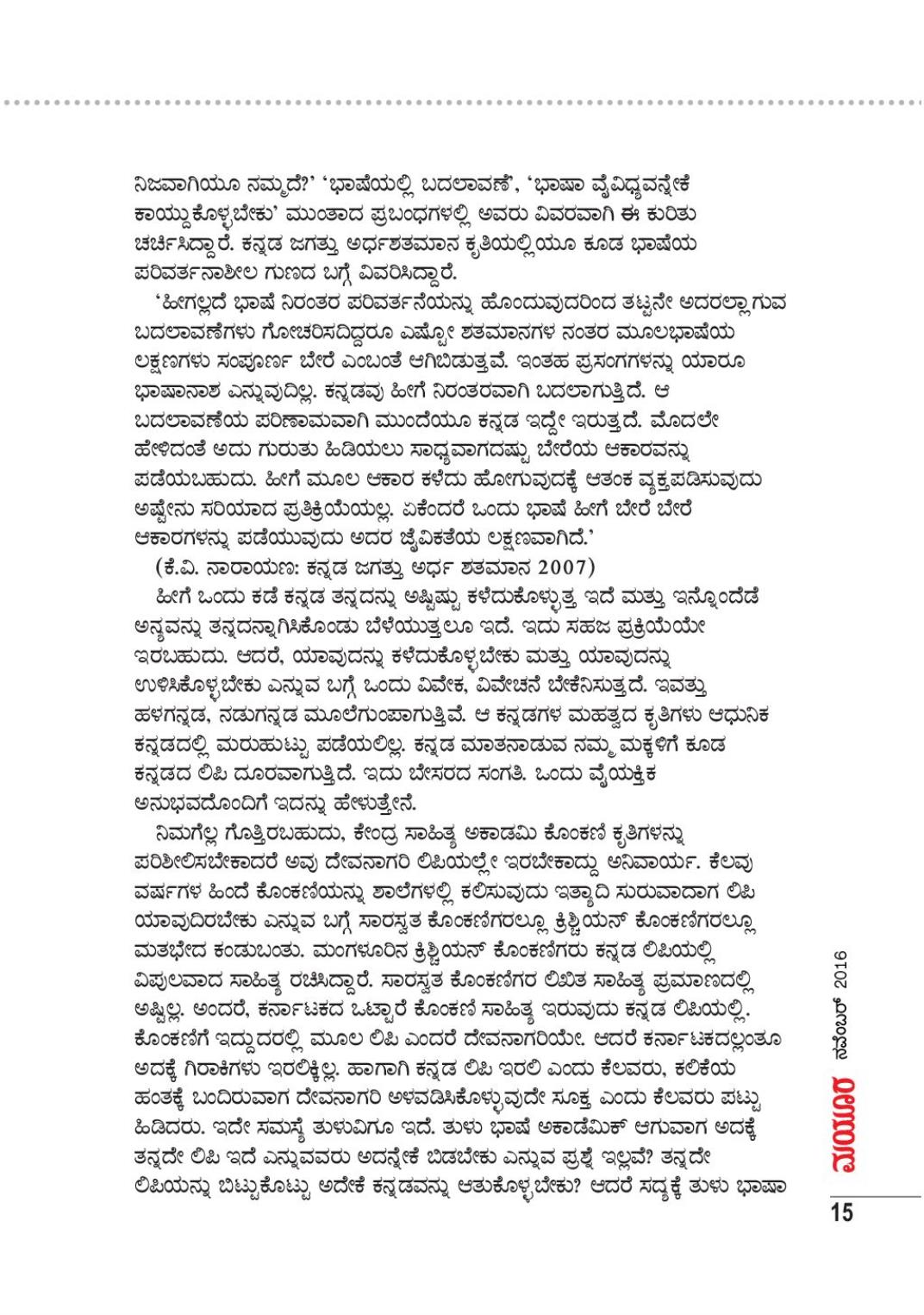 ನಿಜವಾಗಿಯೂ ನಮ್ಮದೆ?' 'ಭಾಷೆಯಲ್ಲಿ ಬದಲಾವಣೆ', 'ಭಾಷಾ ವೈವಿಧ್ಯವನ್ನೇಕೆ ಕಾಯ್ದುಕೊಳ್ಳಬೇಕು' ಮುಂತಾದ ಪ್ರಬಂಧಗಳಲ್ಲಿ ಅವರು ವಿವರವಾಗಿ ಈ ಕುರಿತು ಚರ್ಚಿಸಿದ್ದಾರೆ. ಕನ್ನಡ ಜಗತ್ತು ಅರ್ಧಶತಮಾನ ಕೃತಿಯಲ್ಲಿಯೂ ಕೂಡ ಭಾಷೆಯ ಪರಿವರ್ತನಾಶೀಲ ಗುಣದ ಬಗ್ಗೆ ವಿವರಿಸಿದ್ದಾರೆ.

'ಹೀಗಲ್ಲದೆ ಭಾಷೆ ನಿರಂತರ ಪರಿವರ್ತನೆಯನ್ನು ಹೊಂದುವುದರಿಂದ ತಟ್ಟನೇ ಅದರಲ್ಲಾಗುವ ಬದಲಾವಣೆಗಳು ಗೋಚರಿಸದಿದ್ದರೂ ಎಷ್ಟೋ ಶತಮಾನಗಳ ನಂತರ ಮೂಲಭಾಷೆಯ ಲಕ್ಷಣಗಳು ಸಂಪೂರ್ಣ ಬೇರೆ ಎಂಬಂತೆ ಆಗಿಬಿಡುತ್ತವೆ. ಇಂತಹ ಪ್ರಸಂಗಗಳನ್ನು ಯಾರೂ ಭಾಷಾನಾಶ ಎನ್ನುವುದಿಲ್ಲ. ಕನ್ನಡವು ಹೀಗೆ ನಿರಂತರವಾಗಿ ಬದಲಾಗುತ್ತಿದೆ. ಆ ಬದಲಾವಣೆಯ ಪರಿಣಾಮವಾಗಿ ಮುಂದೆಯೂ ಕನ್ನಡ ಇದ್ದೇ ಇರುತ್ತದೆ. ಮೊದಲೇ ಹೇಳಿದಂತೆ ಅದು ಗುರುತು ಹಿಡಿಯಲು ಸಾಧ್ಯವಾಗದಷ್ಟು ಬೇರೆಯ ಆಕಾರವನ್ನು ಪಡೆಯಬಹುದು. ಹೀಗೆ ಮೂಲ ಆಕಾರ ಕಳೆದು ಹೋಗುವುದಕ್ಕೆ ಆತಂಕ ವ್ಯಕ್ತಪಡಿಸುವುದು ಅಷ್ಟೇನು ಸರಿಯಾದ ಪ್ರತಿಕ್ರಿಯೆಯಲ್ಲ. ಏಕೆಂದರೆ ಒಂದು ಭಾಷೆ ಹೀಗೆ ಬೇರೆ ಬೇರೆ ಆಕಾರಗಳನ್ನು ಪಡೆಯುವುದು ಅದರ ಜೈವಿಕತೆಯ ಲಕ್ಷಣವಾಗಿದೆ.'

(ಕೆ.ವಿ. ನಾರಾಯಣ: ಕನ್ನಡ ಜಗತ್ತು ಅರ್ಧ ಶತಮಾನ 2007)

ಹೀಗೆ ಒಂದು ಕಡೆ ಕನ್ನಡ ತನ್ನದನ್ನು ಅಷ್ಟಿಷ್ಟು ಕಳೆದುಕೊಳ್ಳುತ್ತ ಇದೆ ಮತ್ತು ಇನ್ನೊಂದೆಡೆ ಅನ್ಯವನ್ನು ತನ್ನದನ್ನಾಗಿಸಿಕೊಂಡು ಬೆಳೆಯುತ್ತಲೂ ಇದೆ. ಇದು ಸಹಜ ಪ್ರಕ್ರಿಯೆಯೇ ಇರಬಹುದು. ಆದರೆ, ಯಾವುದನ್ನು ಕಳೆದುಕೊಳ್ಳಬೇಕು ಮತ್ತು ಯಾವುದನ್ನು ಉಳಿಸಿಕೊಳ್ಳಬೇಕು ಎನ್ನುವ ಬಗ್ಗೆ ಒಂದು ವಿವೇಕ, ವಿವೇಚನೆ ಬೇಕೆನಿಸುತ್ತದೆ. ಇವತ್ತು ಹಳಗನ್ನಡ, ನಡುಗನ್ನಡ ಮೂಲೆಗುಂಪಾಗುತ್ತಿವೆ. ಆ ಕನ್ನಡಗಳ ಮಹತ್ವದ ಕೃತಿಗಳು ಆಧುನಿಕ ಕನ್ನಡದಲ್ಲಿ ಮರುಹುಟ್ಟು ಪಡೆಯಲಿಲ್ಲ. ಕನ್ನಡ ಮಾತನಾಡುವ ನಮ್ಮ ಮಕ್ಕಳಿಗೆ ಕೂಡ ಕನ್ನಡದ ಲಿಪಿ ದೂರವಾಗುತ್ತಿದೆ. ಇದು ಬೇಸರದ ಸಂಗತಿ. ಒಂದು ವೈಯಕ್ತಿಕ ಅನುಭವದೊಂದಿಗೆ ಇದನ್ನು ಹೇಳುತ್ತೇನೆ.

ನಿಮಗೆಲ್ಲ ಗೊತ್ತಿರಬಹುದು, ಕೇಂದ್ರ ಸಾಹಿತ್ಯ ಅಕಾಡಮಿ ಕೊಂಕಣಿ ಕೃತಿಗಳನ್ನು ಪರಿಶೀಲಿಸಬೇಕಾದರೆ ಅವು ದೇವನಾಗರಿ ಲಿಪಿಯಲ್ಲೇ ಇರಬೇಕಾದ್ದು ಅನಿವಾರ್ಯ. ಕೆಲವು ವರ್ಷಗಳ ಹಿಂದೆ ಕೊಂಕಣಿಯನ್ನು ಶಾಲೆಗಳಲ್ಲಿ ಕಲಿಸುವುದು ಇತ್ಯಾದಿ ಸುರುವಾದಾಗ ಲಿಪಿ ಯಾವುದಿರಬೇಕು ಎನ್ನುವ ಬಗ್ಗೆ ಸಾರಸ್ವತ ಕೊಂಕಣಿಗರಲ್ಲೂ ಕ್ರಿಶ್ಚಿಯನ್ ಕೊಂಕಣಿಗರಲ್ಲೂ ಮತಭೇದ ಕಂಡುಬಂತು. ಮಂಗಳೂರಿನ ಕ್ರಿಶ್ಚಿಯನ್ ಕೊಂಕಣಿಗರು ಕನ್ನಡ ಲಿಪಿಯಲ್ಲಿ ವಿಪುಲವಾದ ಸಾಹಿತ್ಯ ರಚಿಸಿದ್ದಾರೆ. ಸಾರಸ್ವತ ಕೊಂಕಣಿಗರ ಲಿಖಿತ ಸಾಹಿತ್ಯ ಪ್ರಮಾಣದಲ್ಲಿ ಅಷ್ಟಿಲ್ಲ. ಅಂದರೆ, ಕರ್ನಾಟಕದ ಒಟ್ಟಾರೆ ಕೊಂಕಣಿ ಸಾಹಿತ್ಯ ಇರುವುದು ಕನ್ನಡ ಲಿಪಿಯಲ್ಲಿ. ಕೊಂಕಣಿಗೆ ಇದ್ದುದರಲ್ಲಿ ಮೂಲ ಲಿಪಿ ಎಂದರೆ ದೇವನಾಗರಿಯೇ. ಆದರೆ ಕರ್ನಾಟಕದಲ್ಲಂತೂ ಅದಕ್ಕೆ ಗಿರಾಕಿಗಳು ಇರಲಿಕ್ಕಿಲ್ಲ. ಹಾಗಾಗಿ ಕನ್ನಡ ಲಿಪಿ ಇರಲಿ ಎಂದು ಕೆಲವರು, ಕಲಿಕೆಯ ಹಂತಕ್ಕೆ ಬಂದಿರುವಾಗ ದೇವನಾಗರಿ ಅಳವಡಿಸಿಕೊಳ್ಳುವುದೇ ಸೂಕ್ತ ಎಂದು ಕೆಲವರು ಪಟ್ಟು ಹಿಡಿದರು. ಇದೇ ಸಮಸ್ಯೆ ತುಳುವಿಗೂ ಇದೆ. ತುಳು ಭಾಷೆ ಅಕಾಡೆಮಿಕ್ ಆಗುವಾಗ ಅದಕ್ಕೆ ತನ್ನದೇ ಲಿಪಿ ಇದೆ ಎನ್ನುವವರು ಅದನ್ನೇಕೆ ಬಿಡಬೇಕು ಎನ್ನುವ ಪ್ರಶ್ನೆ ಇಲ್ಲವೆ? ತನ್ನದೇ ಲಿಪಿಯನ್ನು ಬಿಟ್ಟುಕೊಟ್ಟು ಅದೇಕೆ ಕನ್ನಡವನ್ನು ಆತುಕೊಳ್ಳಬೇಕು? ಆದರೆ ಸದ್ಯಕ್ಕೆ ತುಳು ಭಾಷಾ

ಮಯೂರ ನವೆಂಬರ್ 2016

15